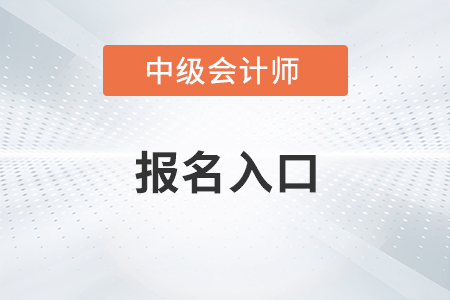 中级会计师

报名入口